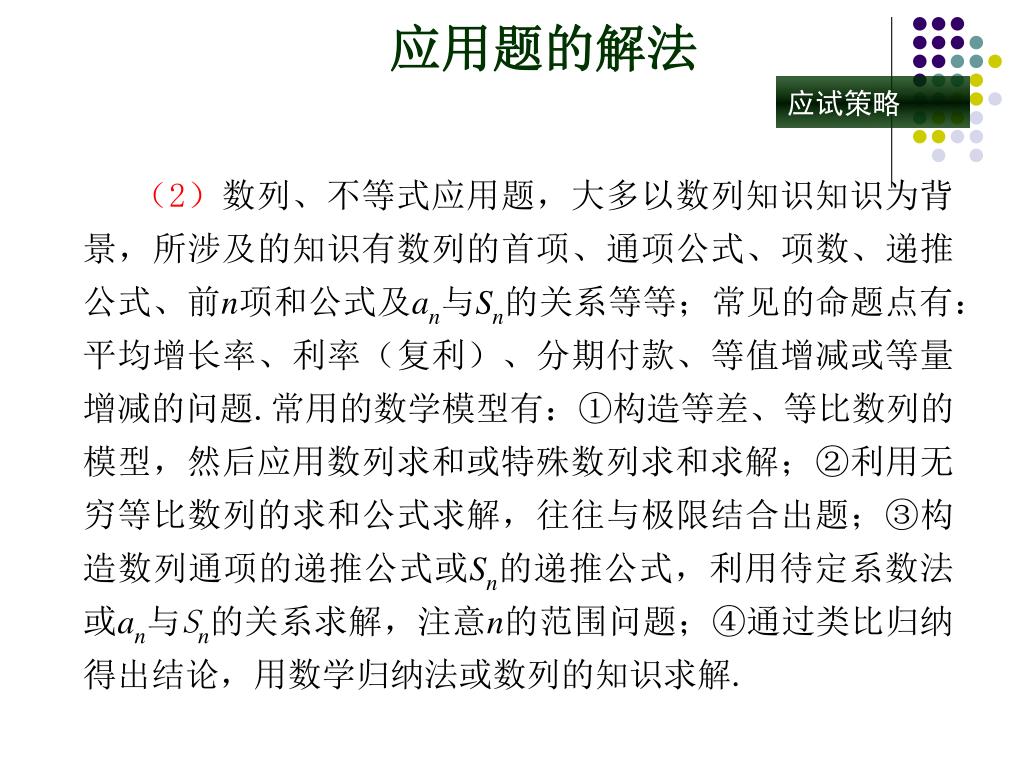 应用题的解法

应试策略

（2）数列、不等式应用题，大多以数列知识知识为背景，所涉及的知识有数列的首项、通项公式、项数、递推公式、前$n$项和公式及$a_n$与$S_n$的关系等等；常见的命题点有：平均增长率、利率（复利）、分期付款、等值增减或等量增减的问题.常用的数学模型有：①构造等差、等比数列的模型，然后应用数列求和或特殊数列求和求解；②利用无穷等比数列的求和公式求解，往往与极限结合出题；③构造数列通项的递推公式或$S_n$的递推公式，利用待定系数法或$a_n$与$S_n$的关系求解，注意$n$的范围问题；④通过类比归纳得出结论，用数学归纳法或数列的知识求解.